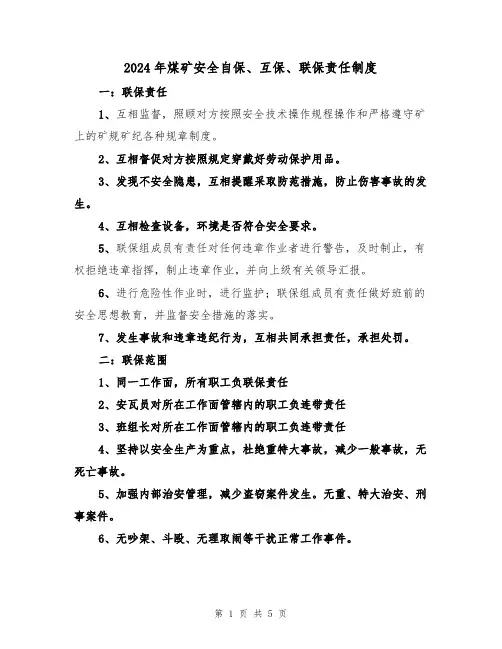 2024年煤矿安全自保、互保、联保责任制度

一：联保责任

1、互相监督，照顾对方按照安全技术操作规程操作和严格遵守矿上的矿规矿纪各种规章制度。

2、互相督促对方按照规定穿戴好劳动保护用品。

3、发现不安全隐患，互相提醒采取防范措施，防止伤害事故的发生。

4、互相检查设备，环境是否符合安全要求。

5、联保组成员有责任对任何违章作业者进行警告，及时制止，有权拒绝违章指挥，制止违章作业，并向上级有关领导汇报。

6、进行危险性作业时，进行监护；联保组成员有责任做好班前的安全思想教育，并监督安全措施的落实。

7、发生事故和违章违纪行为，互相共同承担责任，承担处罚。

二：联保范围

1、同一工作面，所有职工负联保责任

2、安瓦员对所在工作面管辖内的职工负连带责任

3、班组长对所在工作面管辖内的职工负连带责任

4、坚持以安全生产为重点，杜绝重特大事故，减少一般事故，无死亡事故。

5、加强内部治安管理，减少盗窃案件发生。无重、特大治安、刑事案件。

6、无吵架、斗殴、无理取闹等干扰正常工作事件。

第 1 页 共 5 页